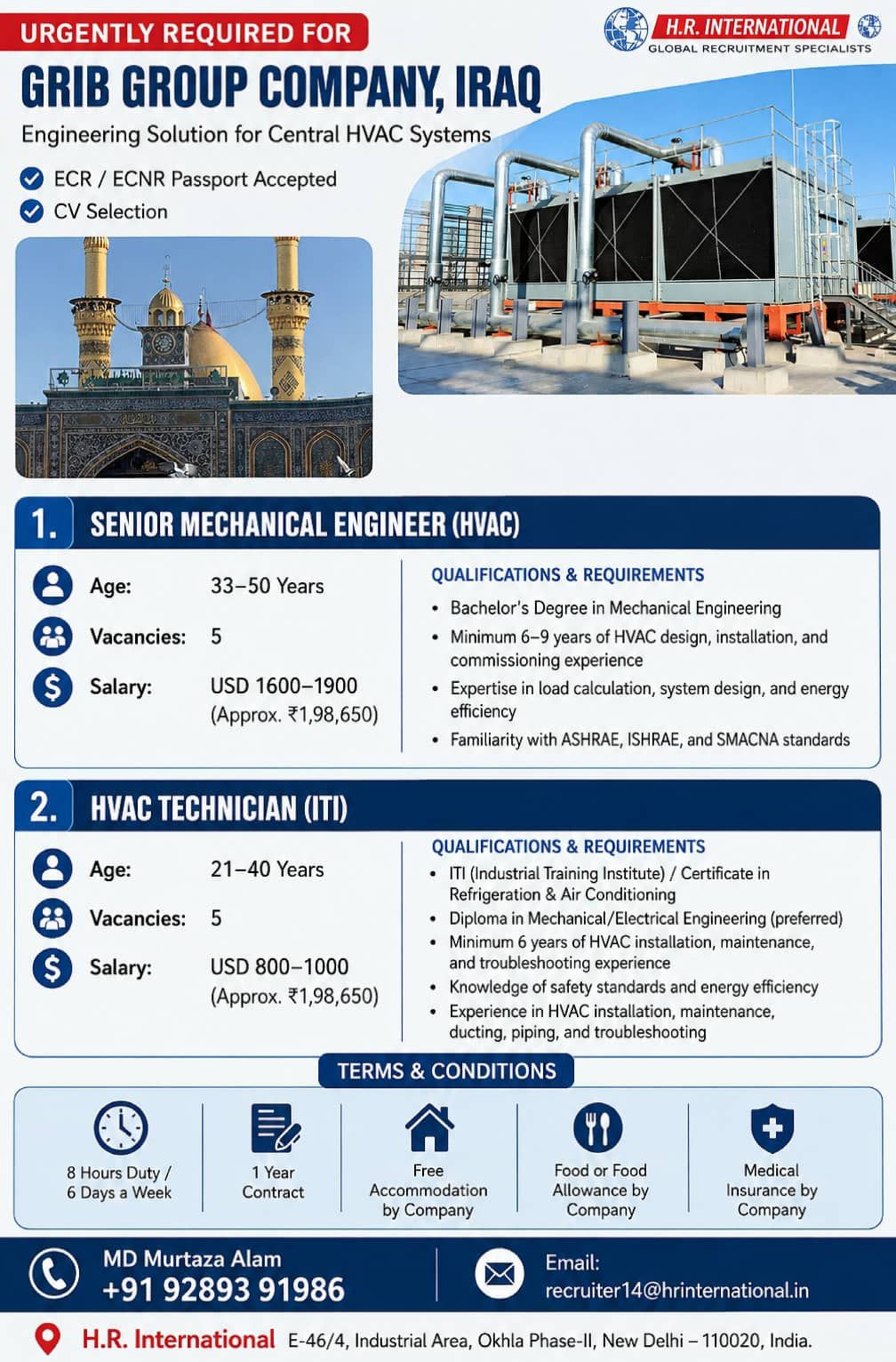 URGENTLY REQUIRED FOR

H.R. INTERNATIONAL
GLOBAL RECRUITMENT SPECIALISTS

GRIB GROUP COMPANY, IRAQ

Engineering Solution for Central HVAC Systems

ECR / ECNR Passport Accepted
CV Selection

1. SENIOR MECHANICAL ENGINEER (HVAC)

Age: 33–50 Years
Vacancies: 5
Salary: USD 1600–1900 (Approx. ₹1,98,650)

QUALIFICATIONS & REQUIREMENTS
• Bachelor's Degree in Mechanical Engineering
• Minimum 6–9 years of HVAC design, installation, and commissioning experience
• Expertise in load calculation, system design, and energy efficiency
• Familiarity with ASHRAE, ISHRAE, and SMACNA standards

2. HVAC TECHNICIAN (ITI)

Age: 21–40 Years
Vacancies: 5
Salary: USD 800–1000 (Approx. ₹1,98,650)

QUALIFICATIONS & REQUIREMENTS
• ITI (Industrial Training Institute) / Certificate in Refrigeration & Air Conditioning
• Diploma in Mechanical/Electrical Engineering (preferred)
• Minimum 6 years of HVAC installation, maintenance, and troubleshooting experience
• Knowledge of safety standards and energy efficiency
• Experience in HVAC installation, maintenance, ducting, piping, and troubleshooting

TERMS & CONDITIONS

8 Hours Duty / 6 Days a Week
1 Year Contract
Free Accommodation by Company
Food or Food Allowance by Company
Medical Insurance by Company

MD Murtaza Alam
+91 92893 91986

Email:
recruiter14@hrinternational.in

H.R. International E-46/4, Industrial Area, Okhla Phase-II, New Delhi – 110020, India.